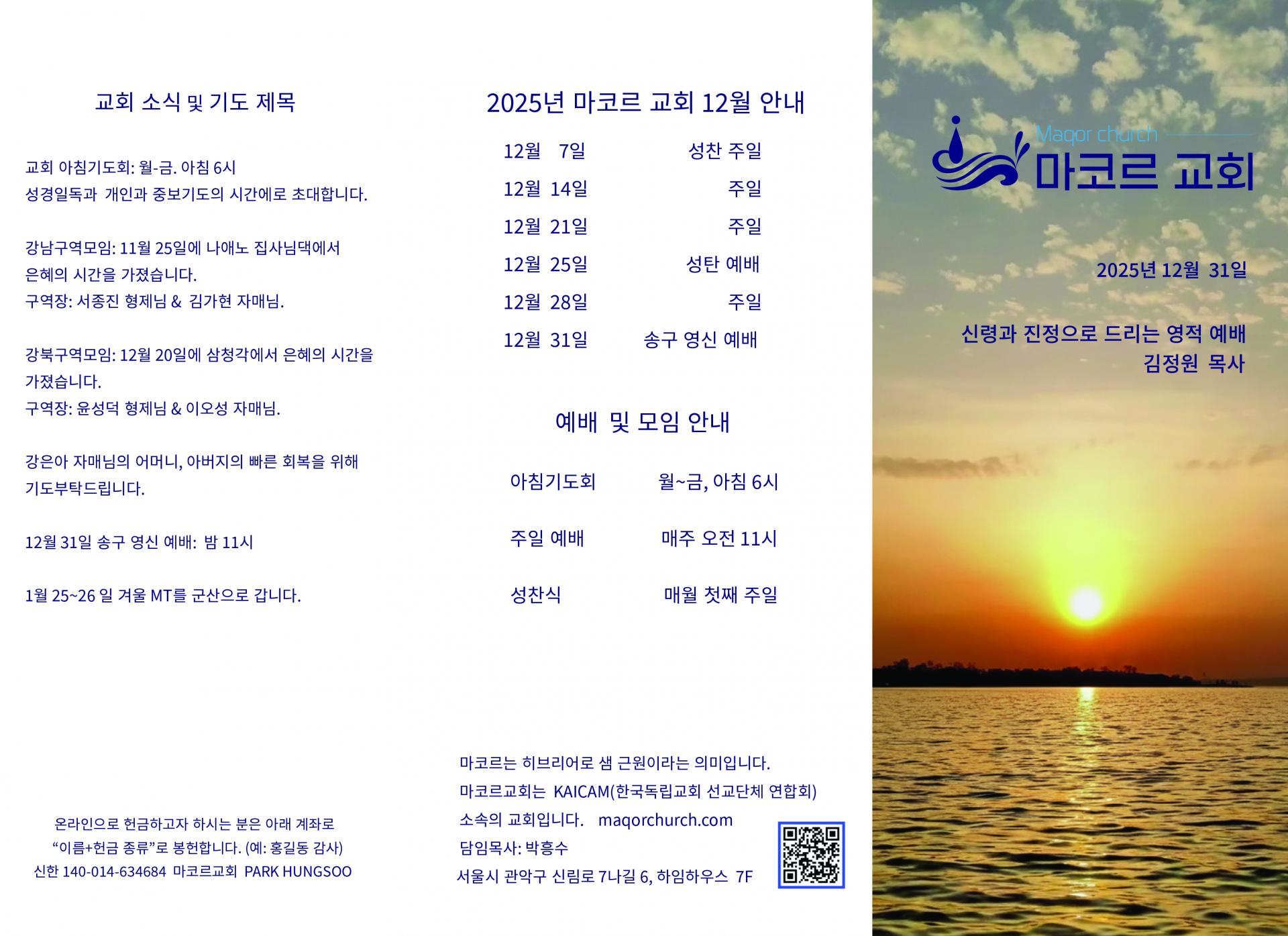 교회 소식 및 기도 제목

교회 아침기도회: 월-금. 아침 6시
성경일독과 개인과 중보기도의 시간에로 초대합니다.

강남구역모임: 11월 25일에 나애노 집사님댁에서 은혜의 시간을 가졌습니다.
구역장: 서종진 형제님 & 김가현 자매님.

강북구역모임: 12월 20일에 삼청각에서 은혜의 시간을 가졌습니다.
구역장: 윤성덕 형제님 & 이오성 자매님.

강은아 자매님의 어머니, 아버지의 빠른 회복을 위해 기도부탁드립니다.

12월 31일 송구 영신 예배: 밤 11시

1월 25~26 일 겨울 MT를 군산으로 갑니다.

온라인으로 헌금하고자 하시는 분은 아래 계좌로
“이름+헌금 종류”로 봉헌합니다. (예: 홍길동 감사)
신한 140-014-634684 마코르교회 PARK HUNGSOO

2025년 마코르 교회 12월 안내

| 12월 7일 | 성찬 주일 |
|---|---|
| 12월 14일 | 주일 |
| 12월 21일 | 주일 |
| 12월 25일 | 성탄 예배 |
| 12월 28일 | 주일 |
| 12월 31일 | 송구 영신 예배 |

예배 및 모임 안내

| 아침기도회 | 월~금, 아침 6시 |
|---|---|
| 주일 예배 | 매주 오전 11시 |
| 성찬식 | 매월 첫째 주일 |

마코르는 히브리어로 샘 근원이라는 의미입니다.
마코르교회는 KAICAM(한국독립교회 선교단체 연합회) 소속의 교회입니다. maqorchurch.com
담임목사: 박흥수
서울시 관악구 신림로 7나길 6, 하임하우스 7F

Maqor church
마코르 교회

2025년 12월 31일

신령과 진정으로 드리는 영적 예배
김정원 목사